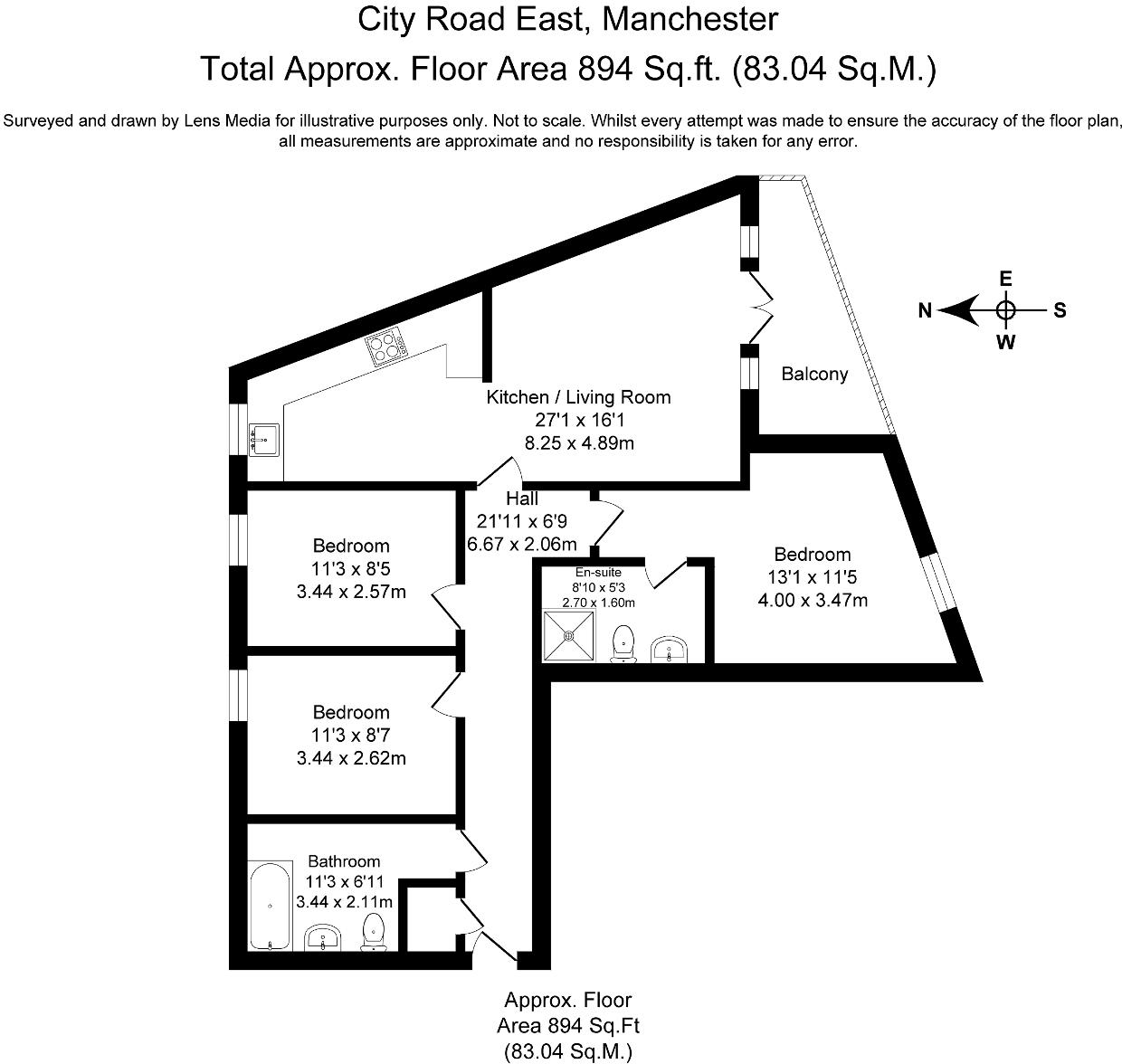 City Road East, Manchester

Total Approx. Floor Area 894 Sq.ft. (83.04 Sq.M.)

Surveyed and drawn by Lens Media for illustrative purposes only. Not to scale. Whilst every attempt was made to ensure the accuracy of the floor plan, all measurements are approximate and no responsibility is taken for any error.

E
N
S
W

Balcony

Kitchen / Living Room
27'1 x 16'1
8.25 x 4.89m

Hall
21'11 x 6'9
6.67 x 2.06m

Bedroom
11'3 x 8'5
3.44 x 2.57m

En-suite
8'10 x 5'3
2.70 x 1.60m

Bedroom
13'1 x 11'5
4.00 x 3.47m

Bedroom
11'3 x 8'7
3.44 x 2.62m

Bathroom
11'3 x 6'11
3.44 x 2.11m

Approx. Floor
Area 894 Sq.Ft
(83.04 Sq.M.)